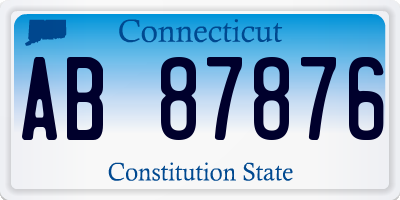 Connecticut

AB 87876

Constitution State